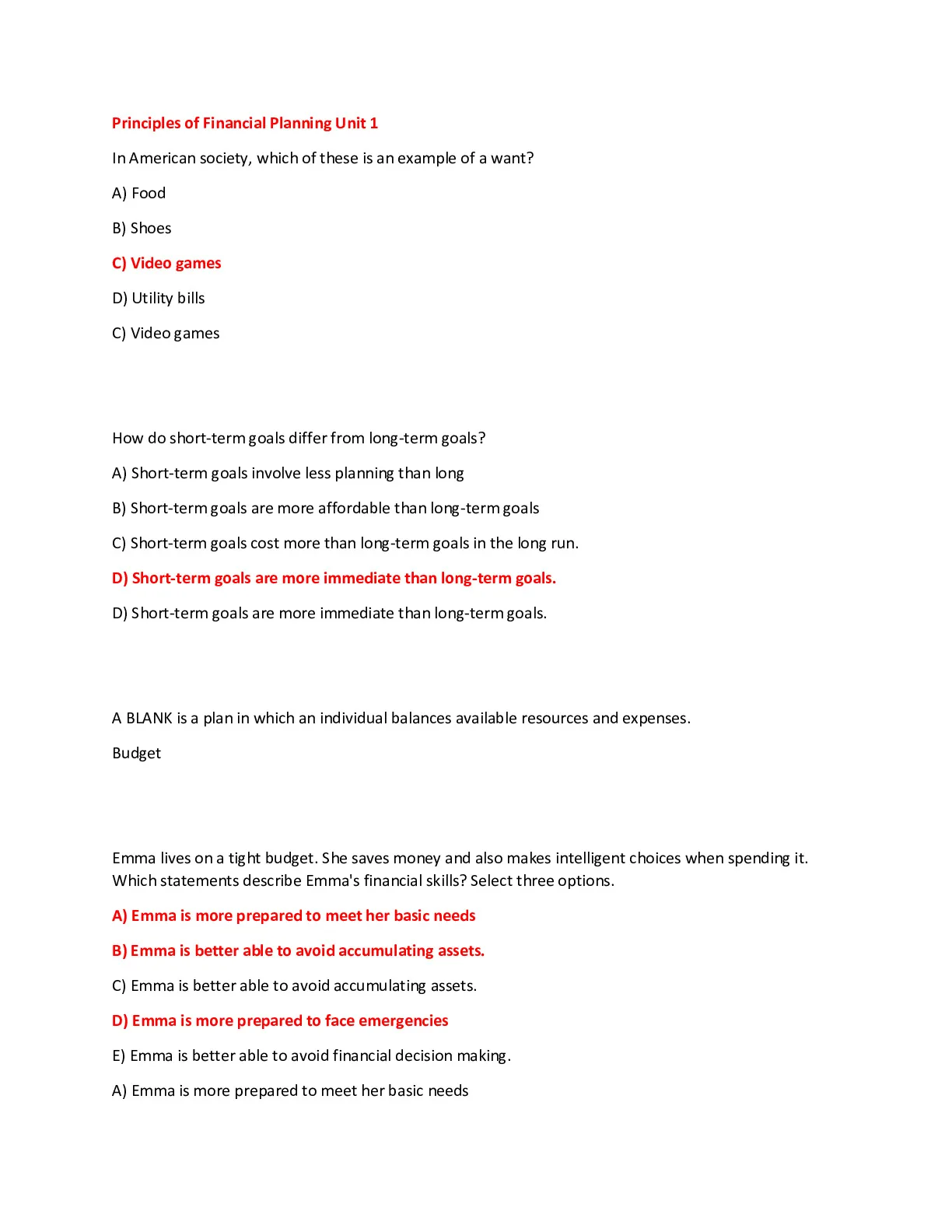 Principles of Financial Planning Unit 1

In American society, which of these is an example of a want?

A) Food

B) Shoes

C) Video games

D) Utility bills

C) Video games

How do short-term goals differ from long-term goals?

A) Short-term goals involve less planning than long

B) Short-term goals are more affordable than long-term goals

C) Short-term goals cost more than long-term goals in the long run.

D) Short-term goals are more immediate than long-term goals.

D) Short-term goals are more immediate than long-term goals.

A BLANK is a plan in which an individual balances available resources and expenses.

Budget

Emma lives on a tight budget. She saves money and also makes intelligent choices when spending it. Which statements describe Emma's financial skills? Select three options.

A) Emma is more prepared to meet her basic needs

B) Emma is better able to avoid accumulating assets.

C) Emma is better able to avoid accumulating assets.

D) Emma is more prepared to face emergencies

E) Emma is better able to avoid financial decision making.

A) Emma is more prepared to meet her basic needs